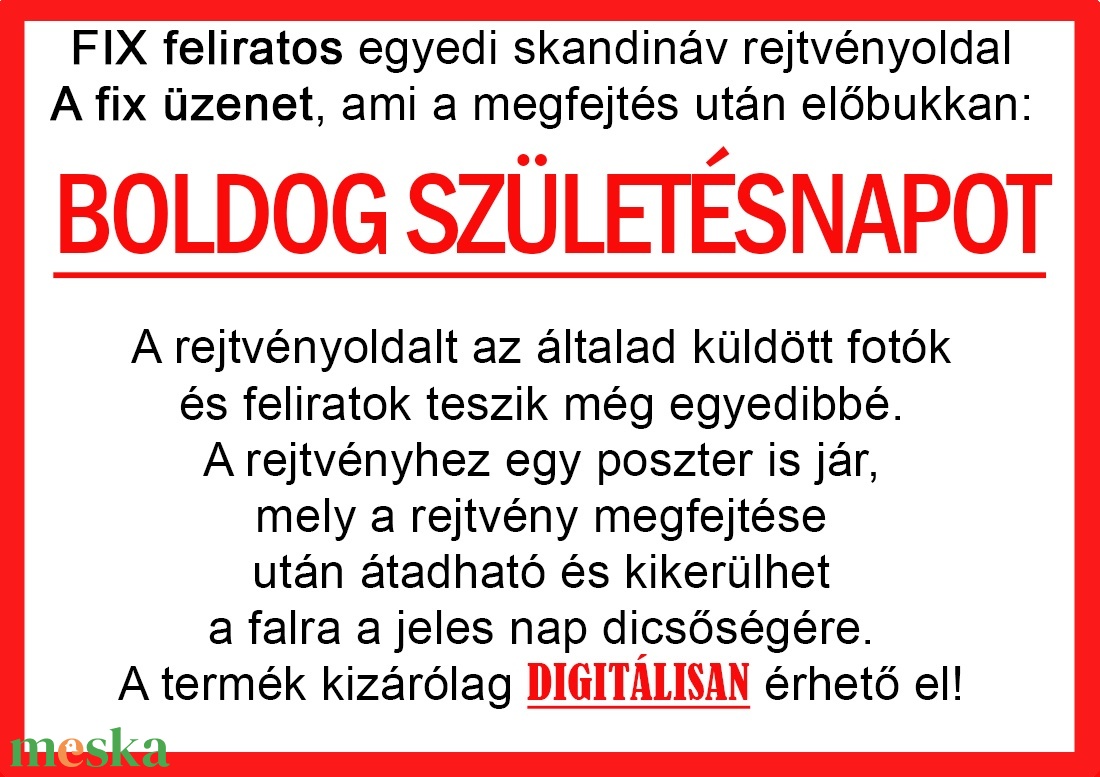 FIX feliratos egyedi skandináv rejtvényoldal
A fix üzenet, ami a megfejtés után előbukkan:

BOLDOG SZÜLETÉSNAPOT

A rejtvényoldalt az általad küldött fotók és feliratok teszik még egyedibbé. A rejtvényhez egy poszter is jár, mely a rejtvény megfejtése után átadható és kikerülhet a falra a jeles nap dicsőségére. A termék kizárólag DIGITÁLISAN érhető el!

meska